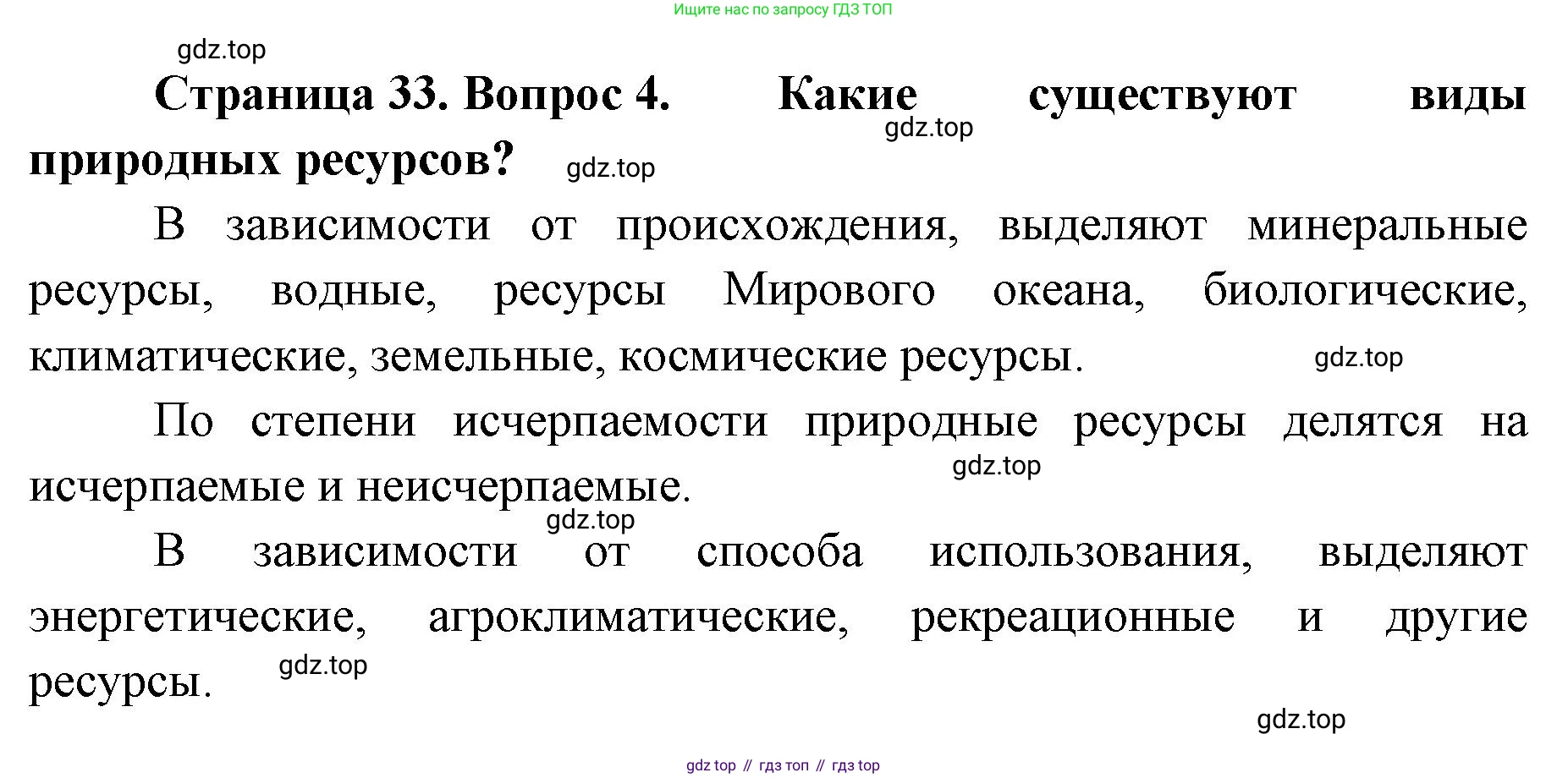 Ищите нас по запросу ГДЗ ТОП

Страница 33. Вопрос 4. Какие существуют виды природных ресурсов?

В зависимости от происхождения, выделяют минеральные ресурсы, водные, ресурсы Мирового океана, биологические, климатические, земельные, космические ресурсы.

По степени исчерпаемости природные ресурсы делятся на исчерпаемые и неисчерпаемые.

В зависимости от способа использования, выделяют энергетические, агроклиматические, рекреационные и другие ресурсы.

gdz top // гдз топ // гдз top

gdz.top